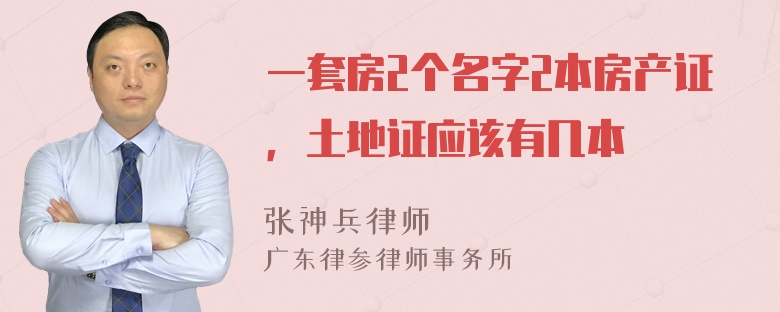 一套房2个名字2本房产证，土地证应该有几本

张神兵律师
广东律参律师事务所